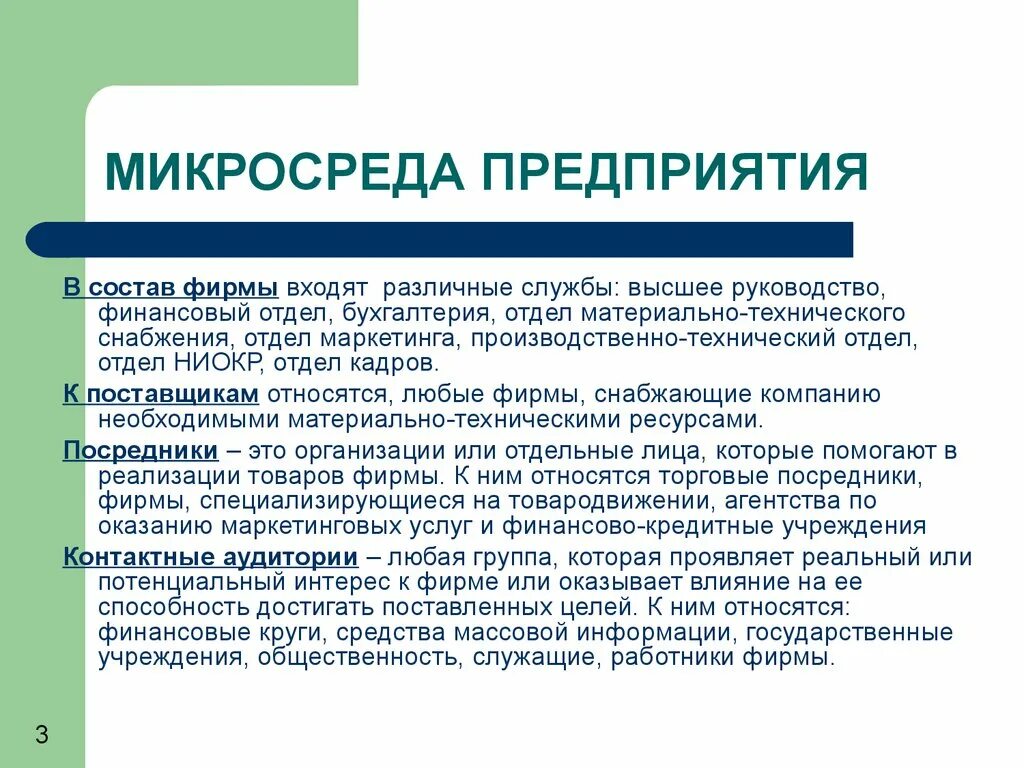 МИКРОСРЕДА ПРЕДПРИЯТИЯ

В состав фирмы входят различные службы: высшее руководство, финансовый отдел, бухгалтерия, отдел материально-технического снабжения, отдел маркетинга, производственно-технический отдел, отдел НИОКР, отдел кадров.

К поставщикам относятся, любые фирмы, снабжающие компанию необходимыми материально-техническими ресурсами.

Посредники – это организации или отдельные лица, которые помогают в реализации товаров фирмы. К ним относятся торговые посредники, фирмы, специализирующиеся на товародвижении, агентства по оказанию маркетинговых услуг и финансово-кредитные учреждения

Контактные аудитории – любая группа, которая проявляет реальный или потенциальный интерес к фирме или оказывает влияние на ее способность достигать поставленных целей. К ним относятся: финансовые круги, средства массовой информации, государственные учреждения, общественность, служащие, работники фирмы.

3